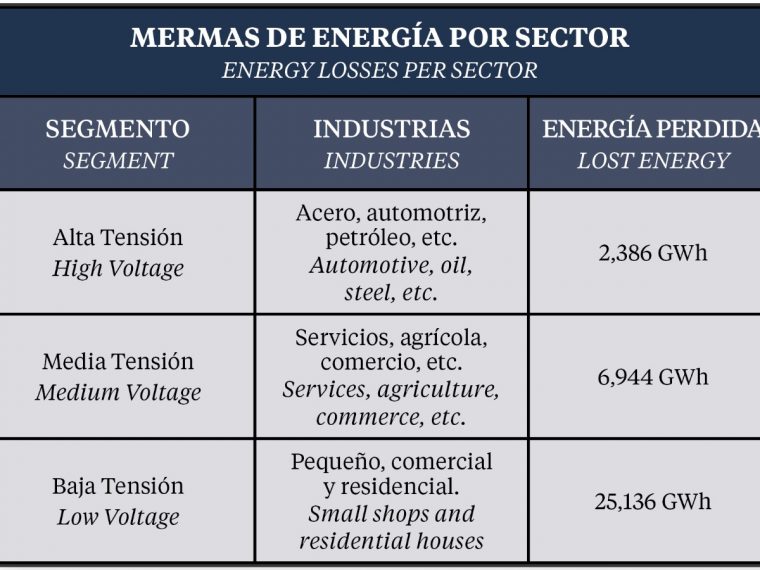 MERMAS DE ENERGÍA POR SECTOR
ENERGY LOSSES PER SECTOR

| SEGMENTO SEGMENT | INDUSTRIAS INDUSTRIES | ENERGÍA PERDIDA LOST ENERGY |
|---|---|---|
| Alta Tensión High Voltage | Acero, automotriz, petróleo, etc. Automotive, oil, steel, etc. | 2,386 GWh |
| Media Tensión Medium Voltage | Servicios, agrícola, comercio, etc. Services, agriculture, commerce, etc. | 6,944 GWh |
| Baja Tensión Low Voltage | Pequeño, comercial y residencial. Small shops and residential houses | 25,136 GWh |